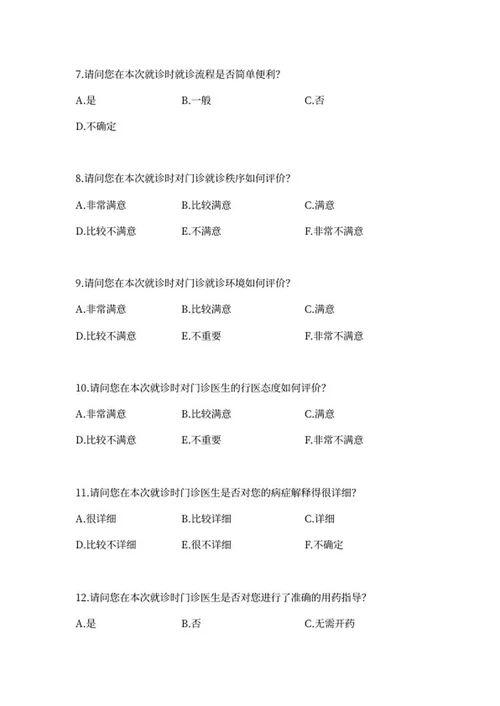 7.请问您在本次就诊时就诊流程是否简单便利?

A.是　　B.一般　　C.否

D.不确定

8.请问您在本次就诊时对门诊就诊秩序如何评价?

A.非常满意　　B.比较满意　　C.满意

D.比较不满意　　E.不满意　　F.非常不满意

9.请问您在本次就诊时对门诊就诊环境如何评价?

A.非常满意　　B.比较满意　　C.满意

D.比较不满意　　E.不重要　　F.非常不满意

10.请问您在本次就诊时对门诊医生的行医态度如何评价?

A.非常满意　　B.比较满意　　C.满意

D.比较不满意　　E.不重要　　F.非常不满意

11.请问您在本次就诊时门诊医生是否对您的病症解释得很详细?

A.很详细　　B.比较详细　　C.详细

D.比较不详细　　E.很不详细　　F.不确定

12.请问您在本次就诊时门诊医生是否对您进行了准确的用药指导?

A.是　　B.否　　C.无需开药